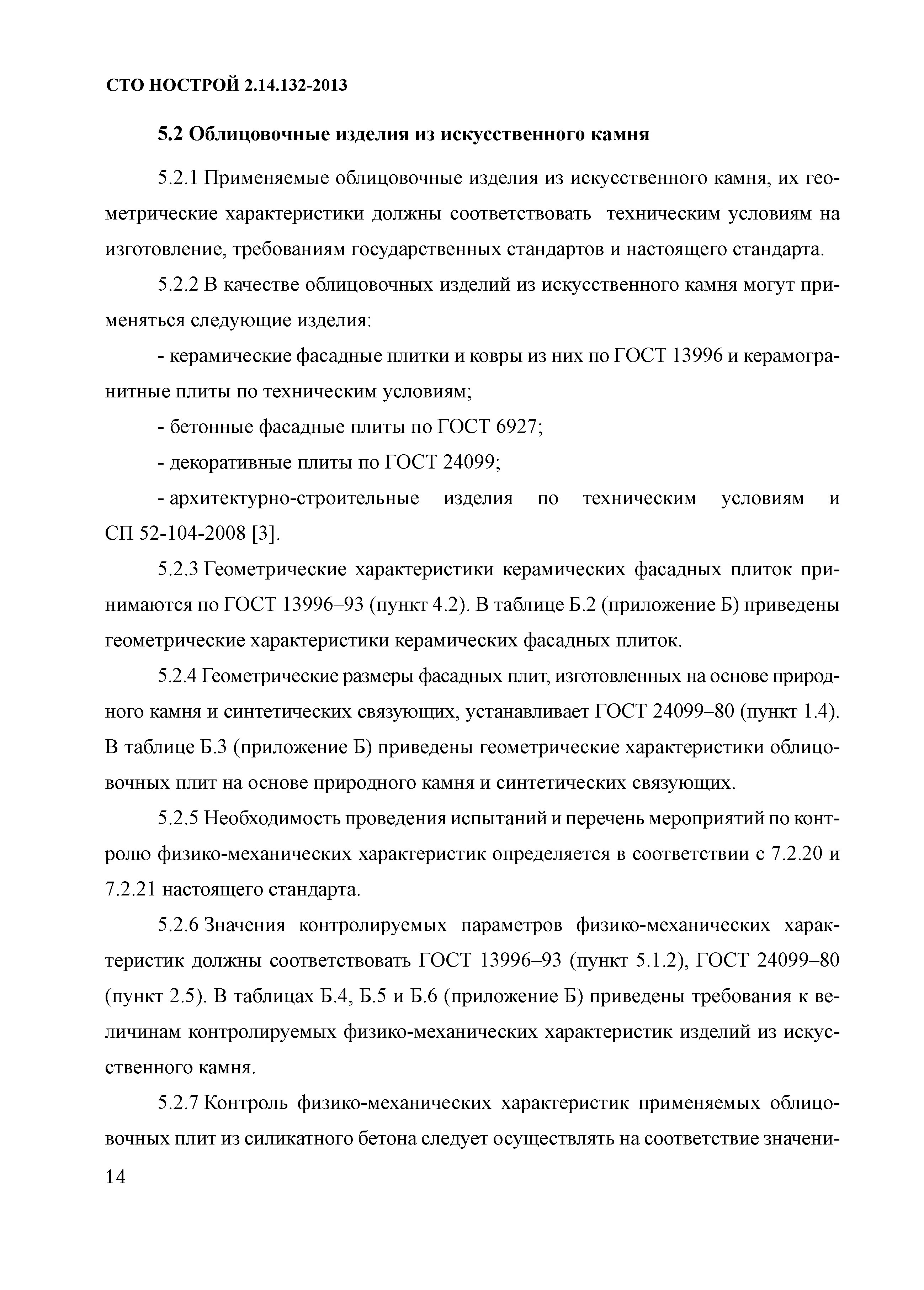 СТО НОСТРОЙ 2.14.132-2013

5.2 Облицовочные изделия из искусственного камня

5.2.1 Применяемые облицовочные изделия из искусственного камня, их геометрические характеристики должны соответствовать техническим условиям на изготовление, требованиям государственных стандартов и настоящего стандарта.

5.2.2 В качестве облицовочных изделий из искусственного камня могут применяться следующие изделия:

- керамические фасадные плитки и ковры из них по ГОСТ 13996 и керамогранитные плиты по техническим условиям;

- бетонные фасадные плиты по ГОСТ 6927;

- декоративные плиты по ГОСТ 24099;

- архитектурно-строительные изделия по техническим условиям и СП 52-104-2008 [3].

5.2.3 Геометрические характеристики керамических фасадных плиток принимаются по ГОСТ 13996–93 (пункт 4.2). В таблице Б.2 (приложение Б) приведены геометрические характеристики керамических фасадных плиток.

5.2.4 Геометрические размеры фасадных плит, изготовленных на основе природного камня и синтетических связующих, устанавливает ГОСТ 24099–80 (пункт 1.4). В таблице Б.3 (приложение Б) приведены геометрические характеристики облицовочных плит на основе природного камня и синтетических связующих.

5.2.5 Необходимость проведения испытаний и перечень мероприятий по контролю физико-механических характеристик определяется в соответствии с 7.2.20 и 7.2.21 настоящего стандарта.

5.2.6 Значения контролируемых параметров физико-механических характеристик должны соответствовать ГОСТ 13996–93 (пункт 5.1.2), ГОСТ 24099–80 (пункт 2.5). В таблицах Б.4, Б.5 и Б.6 (приложение Б) приведены требования к величинам контролируемых физико-механических характеристик изделий из искусственного камня.

5.2.7 Контроль физико-механических характеристик применяемых облицовочных плит из силикатного бетона следует осуществлять на соответствие значени-

14